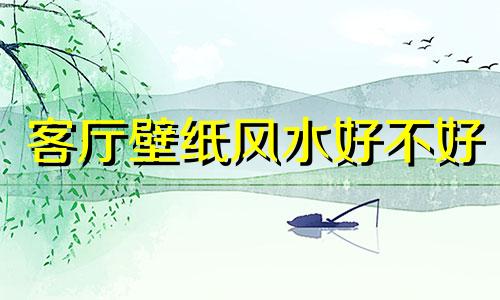 客厅壁纸风水好不好